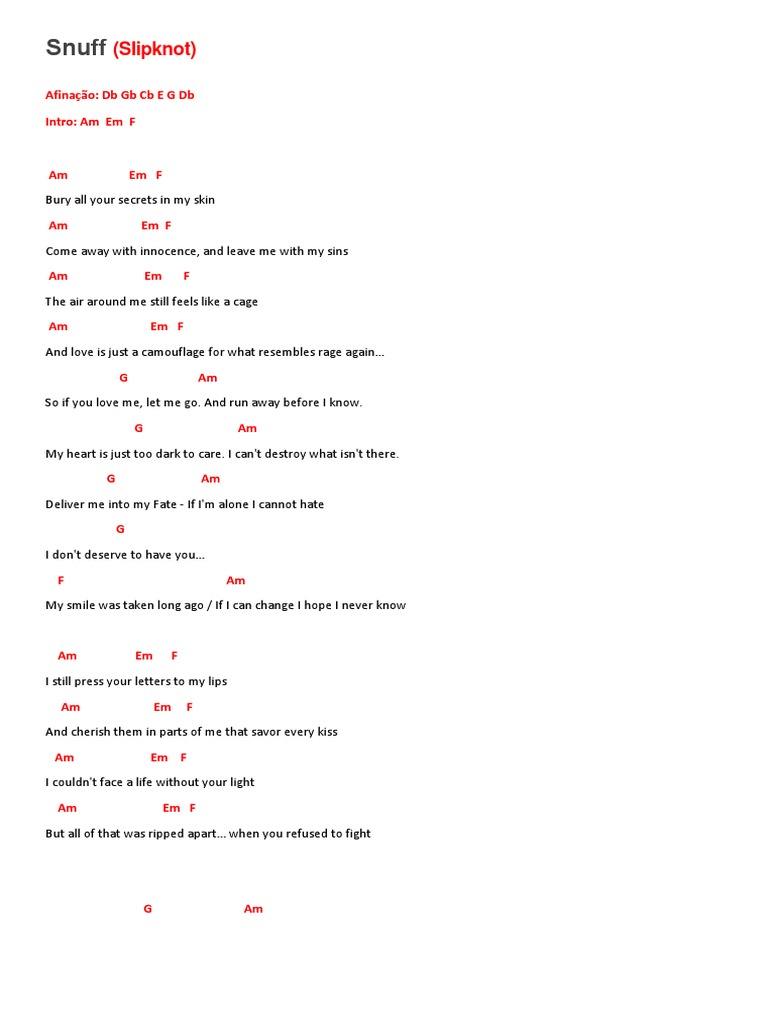 Snuff (Slipknot)

Afinação: Db Gb Cb E G Db

Intro: Am Em F

Am Em F
Bury all your secrets in my skin
Am Em F
Come away with innocence, and leave me with my sins
Am Em F
The air around me still feels like a cage
Am Em F
And love is just a camouflage for what resembles rage again...
G Am
So if you love me, let me go. And run away before I know.
G Am
My heart is just too dark to care. I can't destroy what isn't there.
G Am
Deliver me into my Fate - If I'm alone I cannot hate
G
I don't deserve to have you...
F Am
My smile was taken long ago / If I can change I hope I never know

Am Em F
I still press your letters to my lips
Am Em F
And cherish them in parts of me that savor every kiss
Am Em F
I couldn't face a life without your light
Am Em F
But all of that was ripped apart... when you refused to fight

G Am